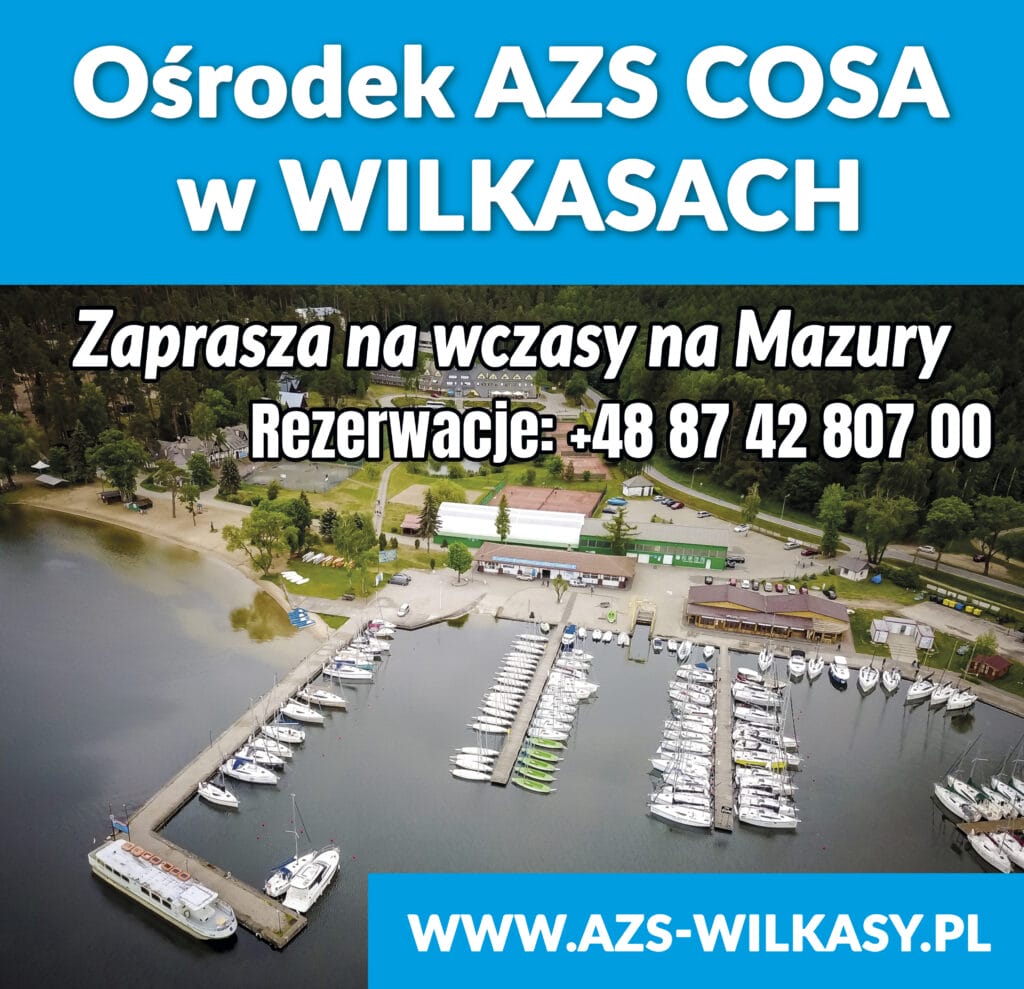 Ośrodek AZS COSA w WILKASACH

Zaprasza na wczasy na Mazury

Rezerwacje: +48 87 42 807 00

WWW.AZS-WILKASY.PL